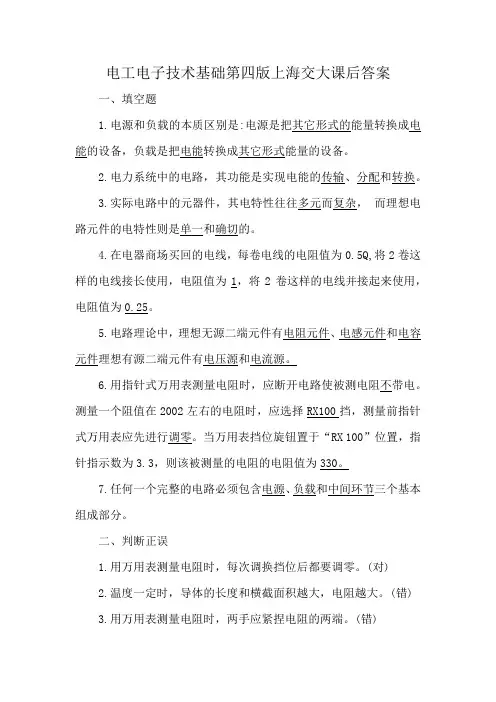 电工电子技术基础第四版上海交大课后答案

一、填空题

1.电源和负载的本质区别是:电源是把其它形式的能量转换成电能的设备，负载是把电能转换成其它形式能量的设备。

2.电力系统中的电路，其功能是实现电能的传输、分配和转换。

3.实际电路中的元器件，其电特性往往多元而复杂， 而理想电路元件的电特性则是单一和确切的。

4.在电器商场买回的电线，每卷电线的电阻值为 0.5Q,将 2 卷这样的电线接长使用，电阻值为 1，将 2 卷这样的电线并接起来使用，电阻值为 0.25。

5.电路理论中，理想无源二端元件有电阻元件、电感元件和电容元件理想有源二端元件有电压源和电流源。

6.用指针式万用表测量电阻时，应断开电路使被测电阻不带电。测量一个阻值在 2002 左右的电阻时，应选择 RX100 挡，测量前指针式万用表应先进行调零。当万用表挡位旋钮置于“RX 100”位置，指针指示数为 3.3，则该被测量的电阻的电阻值为 330。

7.任何一个完整的电路必须包含电源、负载和中间环节三个基本组成部分。

二、判断正误

1.用万用表测量电阻时，每次调换挡位后都要调零。(对)

2.温度一定时，导体的长度和横截面积越大，电阻越大。(错)

3.用万用表测量电阻时，两手应紧捏电阻的两端。(错)